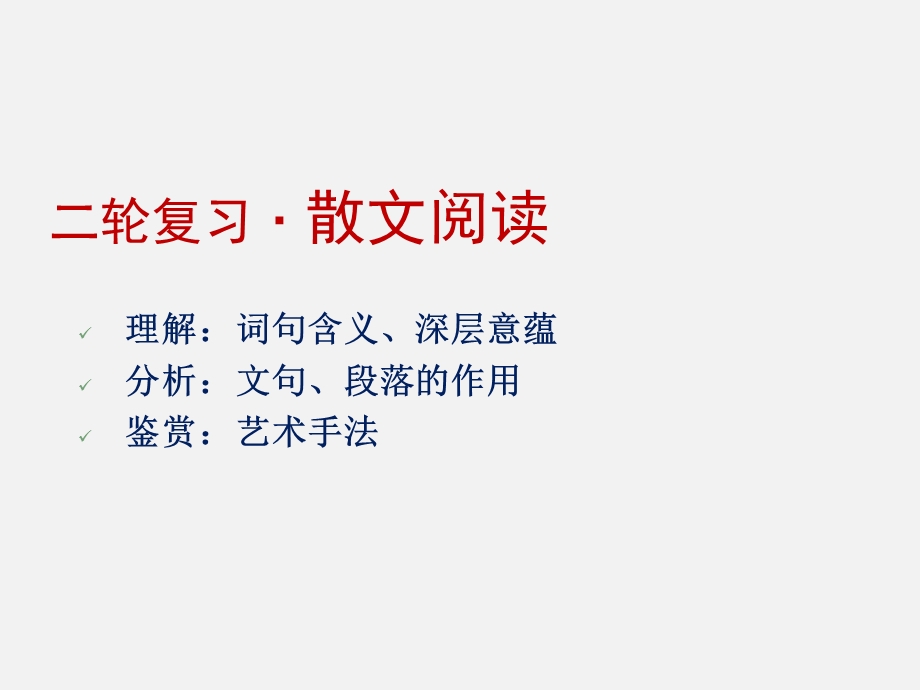 二轮复习 · 散文阅读

✓ 理解：词句含义、深层意蕴
✓ 分析：文句、段落的作用
✓ 鉴赏：艺术手法